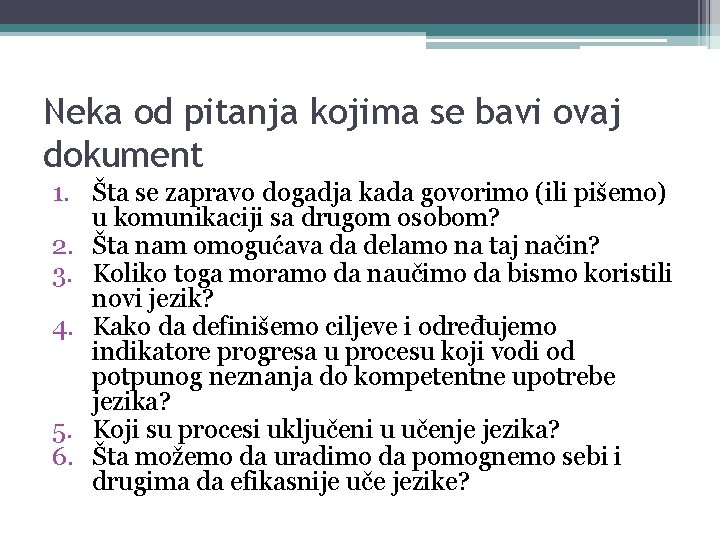 Neka od pitanja kojima se bavi ovaj dokument

1. Šta se zapravo dogadja kada govorimo (ili pišemo) u komunikaciji sa drugom osobom?
2. Šta nam omogućava da delamo na taj način?
3. Koliko toga moramo da naučimo da bismo koristili novi jezik?
4. Kako da definišemo ciljeve i određujemo indikatore progresa u procesu koji vodi od potpunog neznanja do kompetentne upotrebe jezika?
5. Koji su procesi uključeni u učenje jezika?
6. Šta možemo da uradimo da pomognemo sebi i drugima da efikasnije uče jezike?